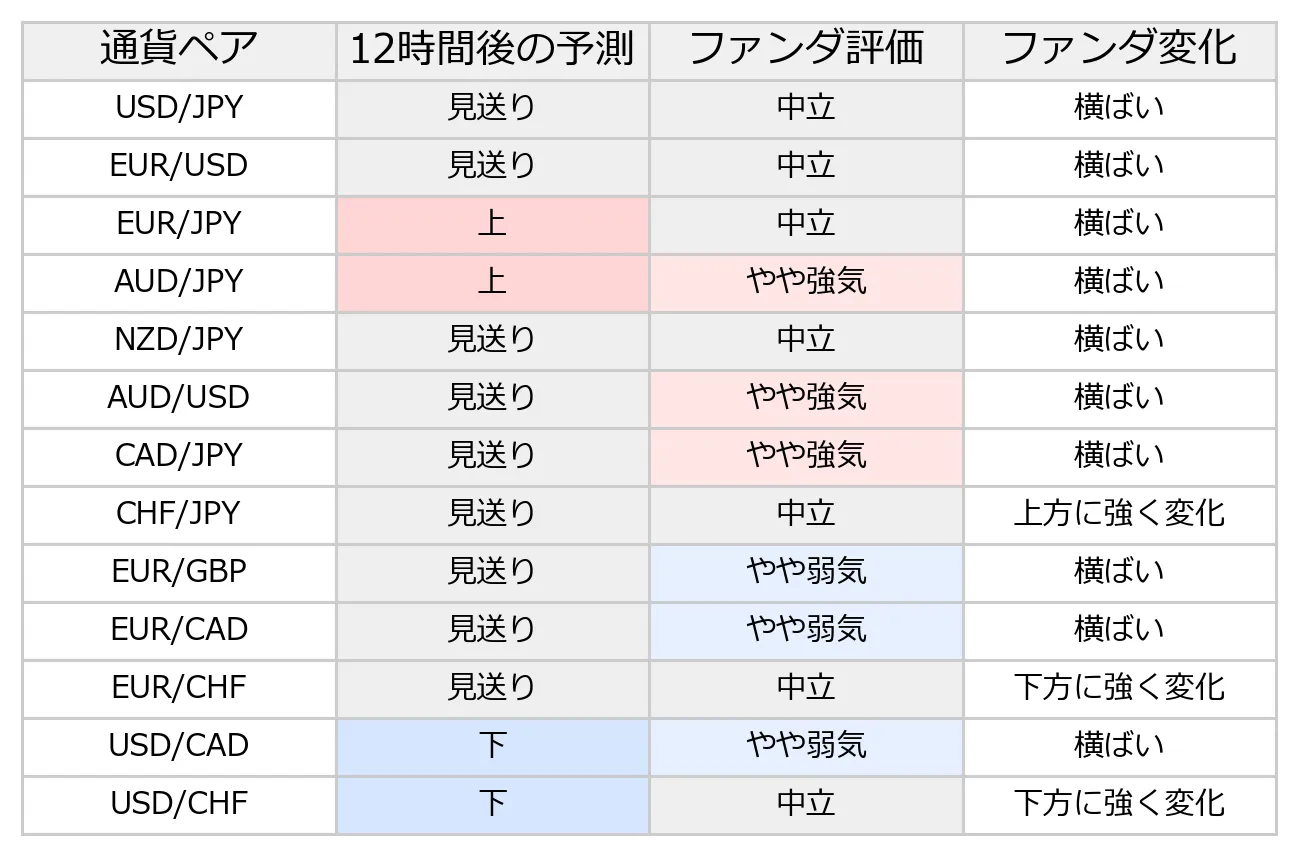 | 通貨ペア | 12時間後の予測 | ファンダ評価 | ファンダ変化 |
|---|---|---|---|
| USD/JPY | 見送り | 中立 | 横ばい |
| EUR/USD | 見送り | 中立 | 横ばい |
| EUR/JPY | 上 | 中立 | 横ばい |
| AUD/JPY | 上 | やや強気 | 横ばい |
| NZD/JPY | 見送り | 中立 | 横ばい |
| AUD/USD | 見送り | やや強気 | 横ばい |
| CAD/JPY | 見送り | やや強気 | 横ばい |
| CHF/JPY | 見送り | 中立 | 上方に強く変化 |
| EUR/GBP | 見送り | やや弱気 | 横ばい |
| EUR/CAD | 見送り | やや弱気 | 横ばい |
| EUR/CHF | 見送り | 中立 | 下方に強く変化 |
| USD/CAD | 下 | やや弱気 | 横ばい |
| USD/CHF | 下 | 中立 | 下方に強く変化 |